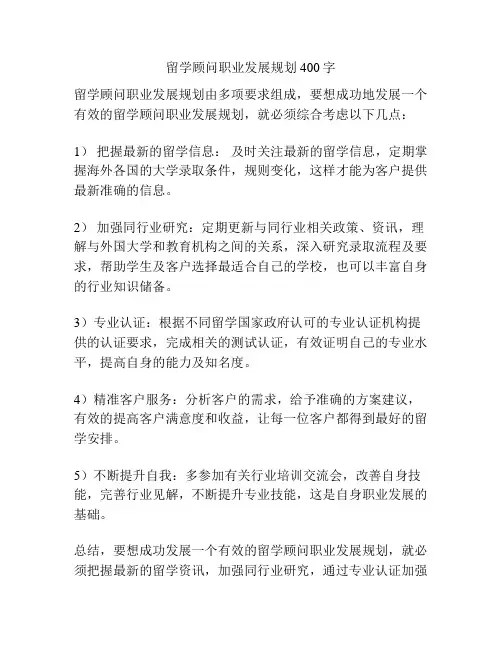 留学顾问职业发展规划400字

留学顾问职业发展规划由多项要求组成，要想成功地发展一个有效的留学顾问职业发展规划，就必须综合考虑以下几点：

1） 把握最新的留学信息： 及时关注最新的留学信息，定期掌握海外各国的大学录取条件，规则变化，这样才能为客户提供最新准确的信息。

2） 加强同行业研究：定期更新与同行业相关政策、资讯，理解与外国大学和教育机构之间的关系，深入研究录取流程及要求，帮助学生及客户选择最适合自己的学校，也可以丰富自身的行业知识储备。

3）专业认证：根据不同留学国家政府认可的专业认证机构提供的认证要求，完成相关的测试认证，有效证明自己的专业水平，提高自身的能力及知名度。

4）精准客户服务：分析客户的需求，给予准确的方案建议，有效的提高客户满意度和收益，让每一位客户都得到最好的留学安排。

5）不断提升自我：多参加有关行业培训交流会，改善自身技能，完善行业见解，不断提升专业技能，这是自身职业发展的基础。

总结，要想成功发展一个有效的留学顾问职业发展规划，就必须把握最新的留学资讯，加强同行业研究，通过专业认证加强